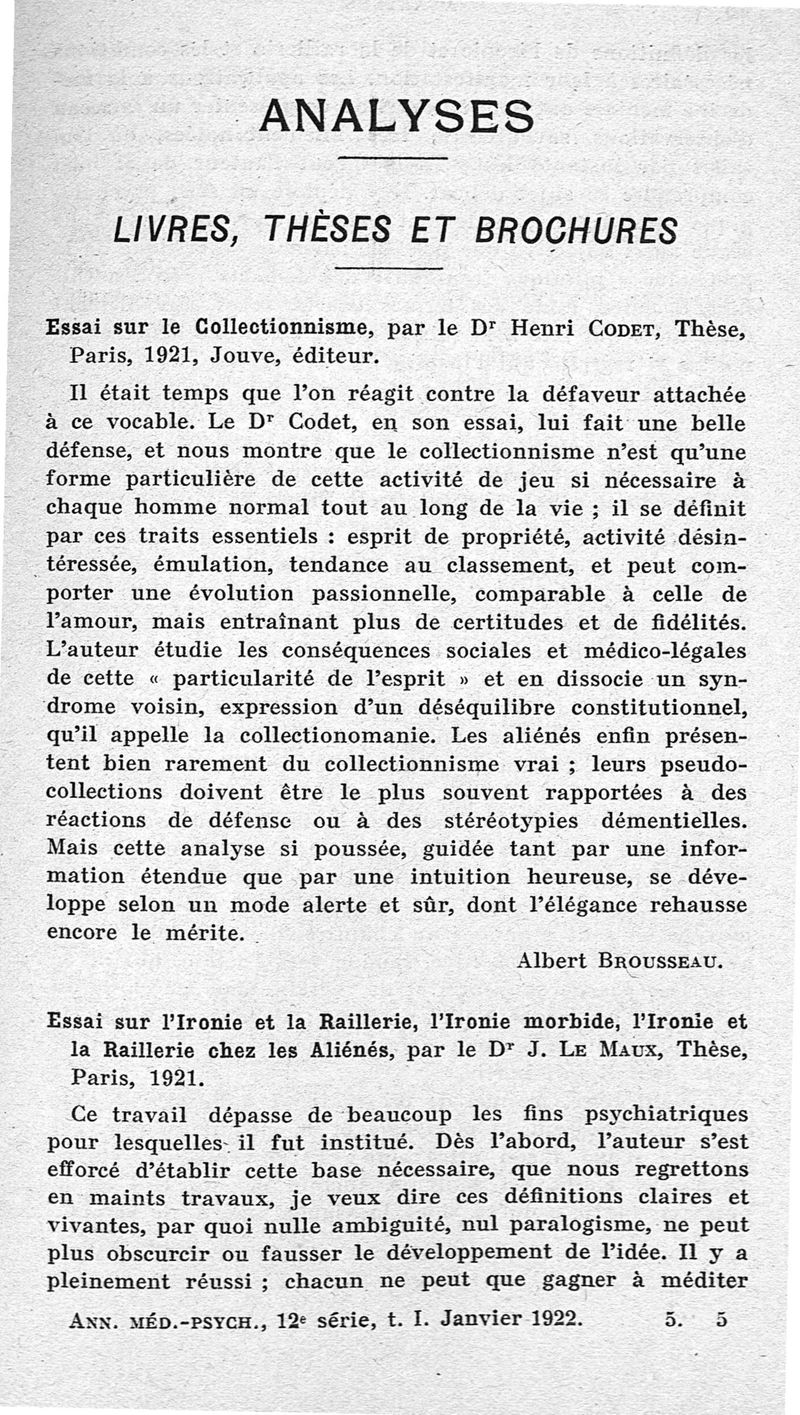 ANALYSES

LIVRES, THÈSES ET BROCHURES

Essai sur le Collectionnisme, par le Dr Henri CODET, Thèse, Paris, 1921, Jouve, éditeur.

Il était temps que l'on réagit contre la défaveur attachée à ce vocable. Le Dr Codet, en son essai, lui fait une belle défense, et nous montre que le collectionnisme n'est qu'une forme particulière de cette activité de jeu si nécessaire à chaque homme normal tout au long de la vie ; il se définit par ces traits essentiels : esprit de propriété, activité désintéressée, émulation, tendance au classement, et peut comporter une évolution passionnelle, comparable à celle de l'amour, mais entraînant plus de certitudes et de fidélités. L'auteur étudie les conséquences sociales et médico-légales de cette « particularité de l'esprit » et en dissocie un syndrome voisin, expression d'un déséquilibre constitutionnel, qu'il appelle la collectionomanie. Les aliénés enfin présentent bien rarement du collectionnisme vrai ; leurs pseudo-collections doivent être le plus souvent rapportées à des réactions de défense ou à des stéréotypies démentielles. Mais cette analyse si poussée, guidée tant par une information étendue que par une intuition heureuse, se développe selon un mode alerte et sûr, dont l'élégance rehausse encore le mérite.

Albert BROUSSEAU.

Essai sur l'Ironie et la Raillerie, l'Ironie morbide, l'Ironie et la Raillerie chez les Aliénés, par le Dr J. LE MAUX, Thèse, Paris, 1921.

Ce travail dépasse de beaucoup les fins psychiatriques pour lesquelles il fut institué. Dès l'abord, l'auteur s'est efforcé d'établir cette base nécessaire, que nous regrettons en maints travaux, je veux dire ces définitions claires et vivantes, par quoi nulle ambiguité, nul paralogisme, ne peut plus obscurcir ou fausser le développement de l'idée. Il y a pleinement réussi ; chacun ne peut que gagner à méditer

ANN. MÉD.-PSYCH., 12e série, t. I. Janvier 1922. 5. 5